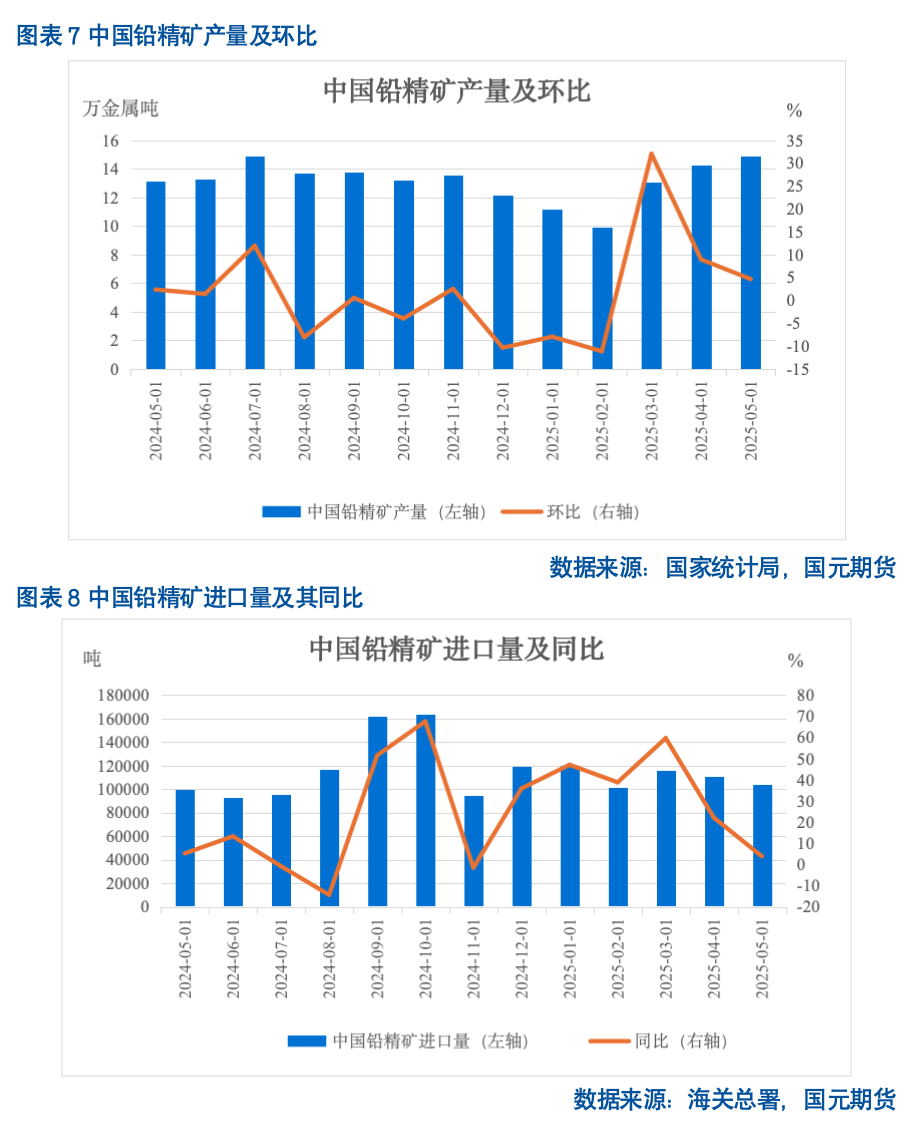 图表 7 中国铅精矿产量及环比

中国铅精矿产量及环比

万金属吨

%

16
14
12
10
8
6
4
2
0

35
30
25
20
15
10
5
0
-5
-10
-15

2024-05-01
2024-06-01
2024-07-01
2024-08-01
2024-09-01
2024-10-01
2024-11-01
2024-12-01
2025-01-01
2025-02-01
2025-03-01
2025-04-01
2025-05-01

中国铅精矿产量（左轴）
环比（右轴）

数据来源：国家统计局，国元期货

图表 8 中国铅精矿进口量及其同比

中国铅精矿进口量及同比

吨

%

180000
160000
140000
120000
100000
80000
60000
40000
20000
0

80
70
60
50
40
30
20
10
0
-10
-20

2024-05-01
2024-06-01
2024-07-01
2024-08-01
2024-09-01
2024-10-01
2024-11-01
2024-12-01
2025-01-01
2025-02-01
2025-03-01
2025-04-01
2025-05-01

中国铅精矿进口量（左轴）
同比（右轴）

数据来源：海关总署，国元期货